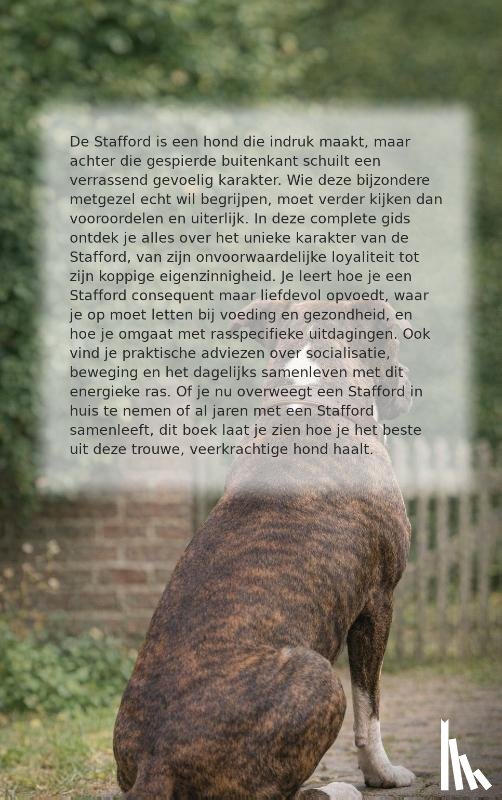 De Stafford is een hond die indruk maakt, maar achter die gespierde buitenkant schuilt een verrassend gevoelig karakter. Wie deze bijzondere metgezel echt wil begrijpen, moet verder kijken dan vooroordelen en uiterlijk. In deze complete gids ontdek je alles over het unieke karakter van de Stafford, van zijn onvoorwaardelijke loyaliteit tot zijn koppige eigenzinnigheid. Je leert hoe je een Stafford consequent maar liefdevol opvoedt, waar je op moet letten bij voeding en gezondheid, en hoe je omgaat met rasspecifieke uitdagingen. Ook vind je praktische adviezen over socialisatie, beweging en het dagelijks samenleven met dit energieke ras. Of je nu overweegt een Stafford in huis te nemen of al jaren met een Stafford samenleeft, dit boek laat je zien hoe je het beste uit deze trouwe, veerkrachtige hond haalt.